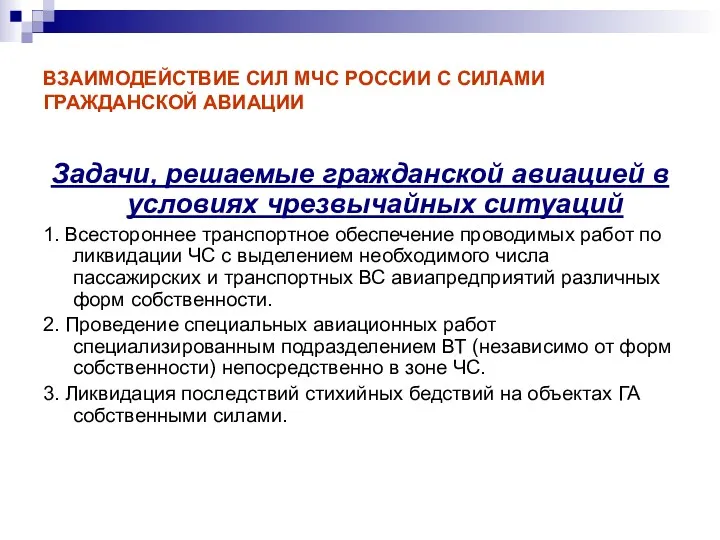 ВЗАИМОДЕЙСТВИЕ СИЛ МЧС РОССИИ С СИЛАМИ ГРАЖДАНСКОЙ АВИАЦИИ

Задачи, решаемые гражданской авиацией в условиях чрезвычайных ситуаций

1. Всестороннее транспортное обеспечение проводимых работ по ликвидации ЧС с выделением необходимого числа пассажирских и транспортных ВС авиапредприятий различных форм собственности.

2. Проведение специальных авиационных работ специализированным подразделением ВТ (независимо от форм собственности) непосредственно в зоне ЧС.

3. Ликвидация последствий стихийных бедствий на объектах ГА собственными силами.